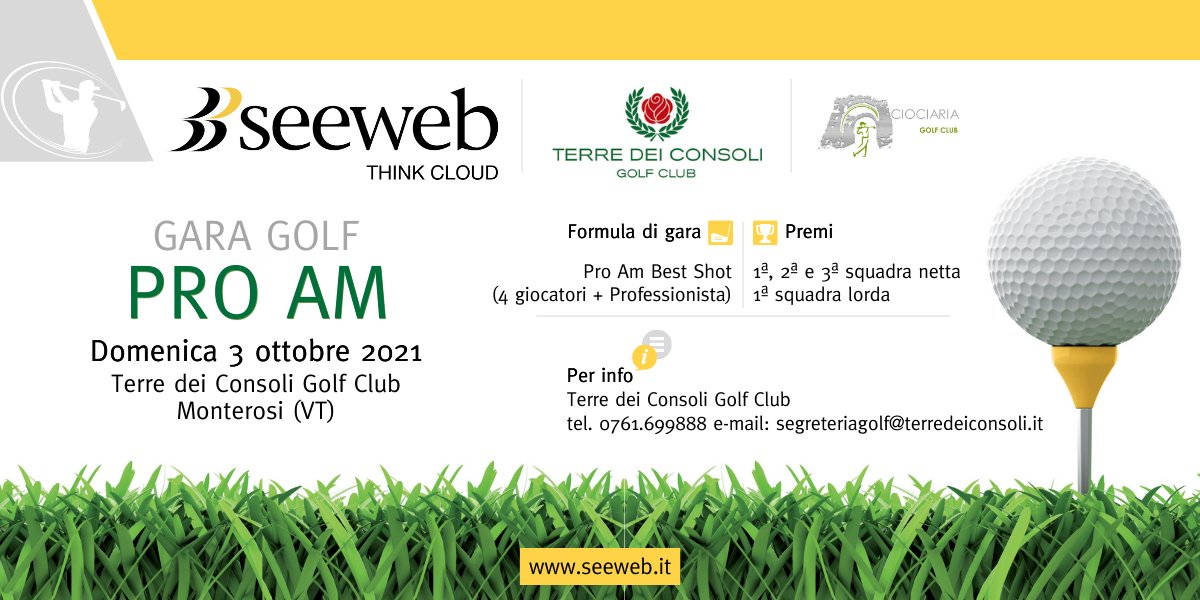 seeweb
THINK CLOUD

TERRE DEI CONSOLI
GOLF CLUB

CIOCIARIA
GOLF CLUB

GARA GOLF
PRO AM
Domenica 3 ottobre 2021
Terre dei Consoli Golf Club
Monterosi (VT)

Formula di gara
Pro Am Best Shot
(4 giocatori + Professionista)

Premi
1ª, 2ª e 3ª squadra netta
1ª squadra lorda

Per info
Terre dei Consoli Golf Club
tel. 0761.699888 e-mail: segreteriagolf@terredeiconsoli.it

www.seeweb.it